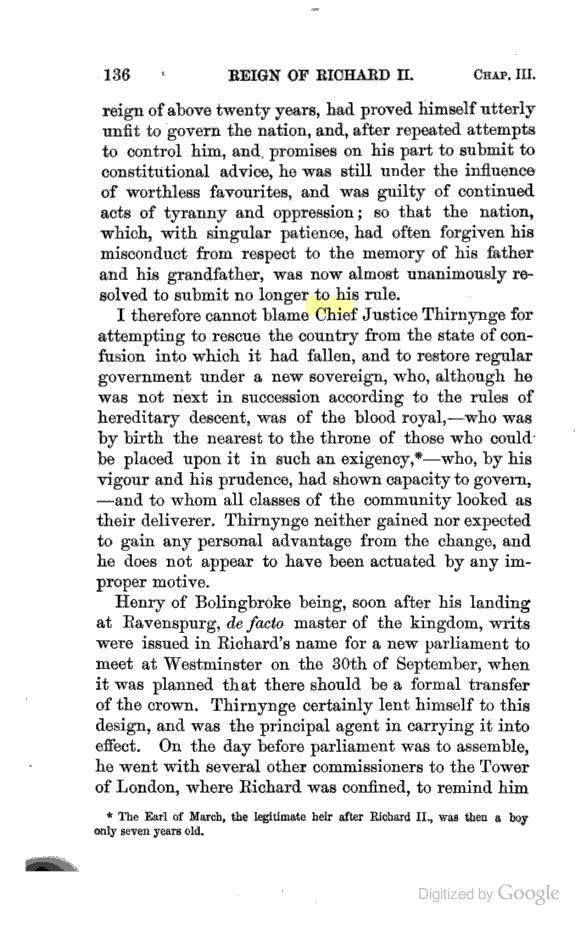 136 REIGN OF RICHARD II. CHAP. III.

reign of above twenty years, had proved himself utterly unfit to govern the nation, and, after repeated attempts to control him, and promises on his part to submit to constitutional advice, he was still under the influence of worthless favourites, and was guilty of continued acts of tyranny and oppression; so that the nation, which, with singular patience, had often forgiven his misconduct from respect to the memory of his father and his grandfather, was now almost unanimously resolved to submit no longer to his rule.

I therefore cannot blame Chief Justice Thirnynge for attempting to rescue the country from the state of confusion into which it had fallen, and to restore regular government under a new sovereign, who, although he was not next in succession according to the rules of hereditary descent, was of the blood royal,—who was by birth the nearest to the throne of those who could be placed upon it in such an exigency,*—who, by his vigour and his prudence, had shown capacity to govern, —and to whom all classes of the community looked as their deliverer. Thirnynge neither gained nor expected to gain any personal advantage from the change, and he does not appear to have been actuated by any improper motive.

Henry of Bolingbroke being, soon after his landing at Ravenspurg, de facto master of the kingdom, writs were issued in Richard's name for a new parliament to meet at Westminster on the 30th of September, when it was planned that there should be a formal transfer of the crown. Thirnynge certainly lent himself to this design, and was the principal agent in carrying it into effect. On the day before parliament was to assemble, he went with several other commissioners to the Tower of London, where Richard was confined, to remind him

* The Earl of March, the legitimate heir after Richard II., was then a boy only seven years old.

Digitized by Google